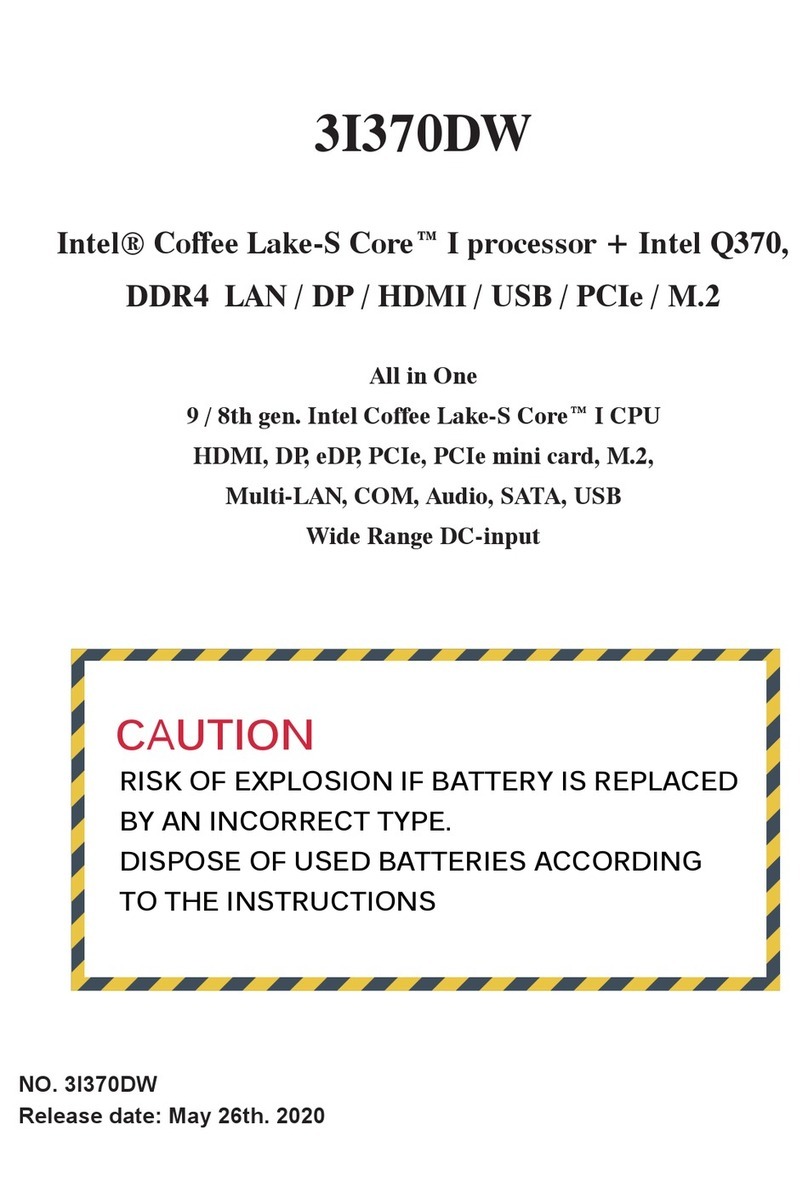 3I370DW

Intel® Coffee Lake-S Core™ I processor + Intel Q370, DDR4 LAN / DP / HDMI / USB / PCIe / M.2

All in One
9 / 8th gen. Intel Coffee Lake-S Core™ I CPU
HDMI, DP, eDP, PCIe, PCIe mini card, M.2,
Multi-LAN, COM, Audio, SATA, USB
Wide Range DC-input

CAUTION
RISK OF EXPLOSION IF BATTERY IS REPLACED BY AN INCORRECT TYPE.
DISPOSE OF USED BATTERIES ACCORDING TO THE INSTRUCTIONS

NO. 3I370DW
Release date: May 26th. 2020